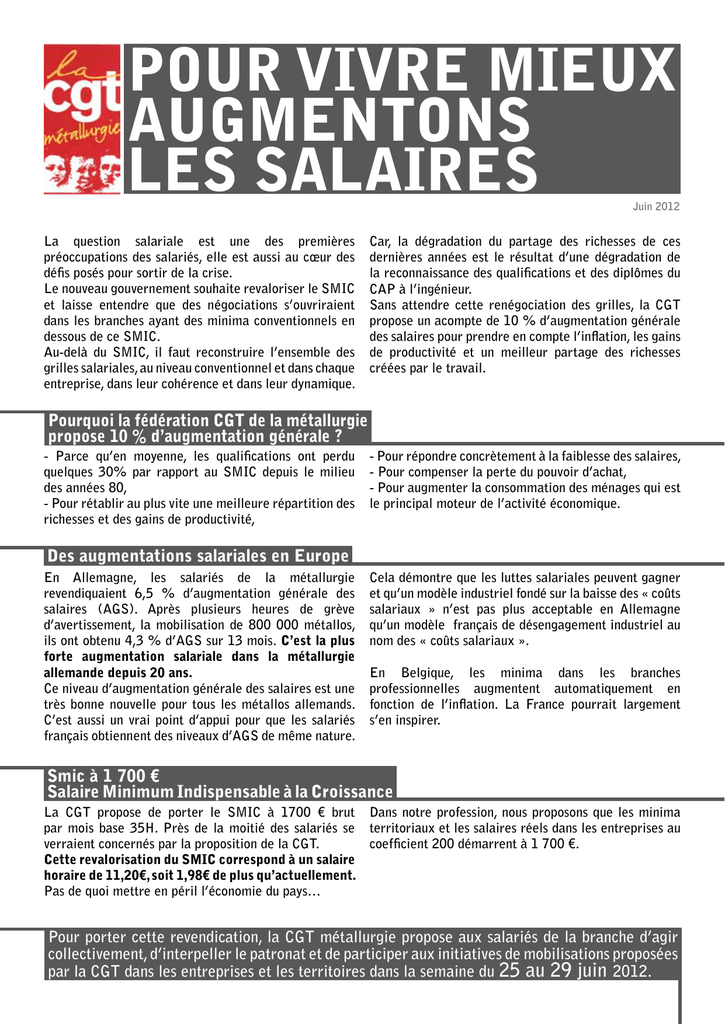 la cgt métallurgie

POUR VIVRE MIEUX AUGMENTONS LES SALAIRES

Juin 2012

La question salariale est une des premières préoccupations des salariés, elle est aussi au cœur des défis posés pour sortir de la crise.
Le nouveau gouvernement souhaite revaloriser le SMIC et laisse entendre que des négociations s'ouvriraient dans les branches ayant des minima conventionnels en dessous de ce SMIC.
Au-delà du SMIC, il faut reconstruire l'ensemble des grilles salariales, au niveau conventionnel et dans chaque entreprise, dans leur cohérence et dans leur dynamique.

Car, la dégradation du partage des richesses de ces dernières années est le résultat d'une dégradation de la reconnaissance des qualifications et des diplômes du CAP à l'ingénieur.
Sans attendre cette renégociation des grilles, la CGT propose un acompte de 10 % d'augmentation générale des salaires pour prendre en compte l'inflation, les gains de productivité et un meilleur partage des richesses créées par le travail.

Pourquoi la fédération CGT de la métallurgie propose 10 % d'augmentation générale ?

- Parce qu'en moyenne, les qualifications ont perdu quelques 30% par rapport au SMIC depuis le milieu des années 80,
- Pour rétablir au plus vite une meilleure répartition des richesses et des gains de productivité,

- Pour répondre concrètement à la faiblesse des salaires,
- Pour compenser la perte du pouvoir d'achat,
- Pour augmenter la consommation des ménages qui est le principal moteur de l'activité économique.

Des augmentations salariales en Europe

En Allemagne, les salariés de la métallurgie revendiquaient 6,5 % d'augmentation générale des salaires (AGS). Après plusieurs heures de grève d'avertissement, la mobilisation de 800 000 métallos, ils ont obtenu 4,3 % d'AGS sur 13 mois. C'est la plus forte augmentation salariale dans la métallurgie allemande depuis 20 ans.
Ce niveau d'augmentation générale des salaires est une très bonne nouvelle pour tous les métallos allemands. C'est aussi un vrai point d'appui pour que les salariés français obtiennent des niveaux d'AGS de même nature.

Cela démontre que les luttes salariales peuvent gagner et qu'un modèle industriel fondé sur la baisse des « coûts salariaux » n'est pas plus acceptable en Allemagne qu'un modèle français de désengagement industriel au nom des « coûts salariaux ».

En Belgique, les minima dans les branches professionnelles augmentent automatiquement en fonction de l'inflation. La France pourrait largement s'en inspirer.

Smic à 1 700 €
Salaire Minimum Indispensable à la Croissance

La CGT propose de porter le SMIC à 1700 € brut par mois base 35H. Près de la moitié des salariés se verraient concernés par la proposition de la CGT.
Cette revalorisation du SMIC correspond à un salaire horaire de 11,20€, soit 1,98€ de plus qu'actuellement.
Pas de quoi mettre en péril l'économie du pays…

Dans notre profession, nous proposons que les minima territoriaux et les salaires réels dans les entreprises au coefficient 200 démarrent à 1 700 €.

Pour porter cette revendication, la CGT métallurgie propose aux salariés de la branche d'agir collectivement, d'interpeller le patronat et de participer aux initiatives de mobilisations proposées par la CGT dans les entreprises et les territoires dans la semaine du 25 au 29 juin 2012.